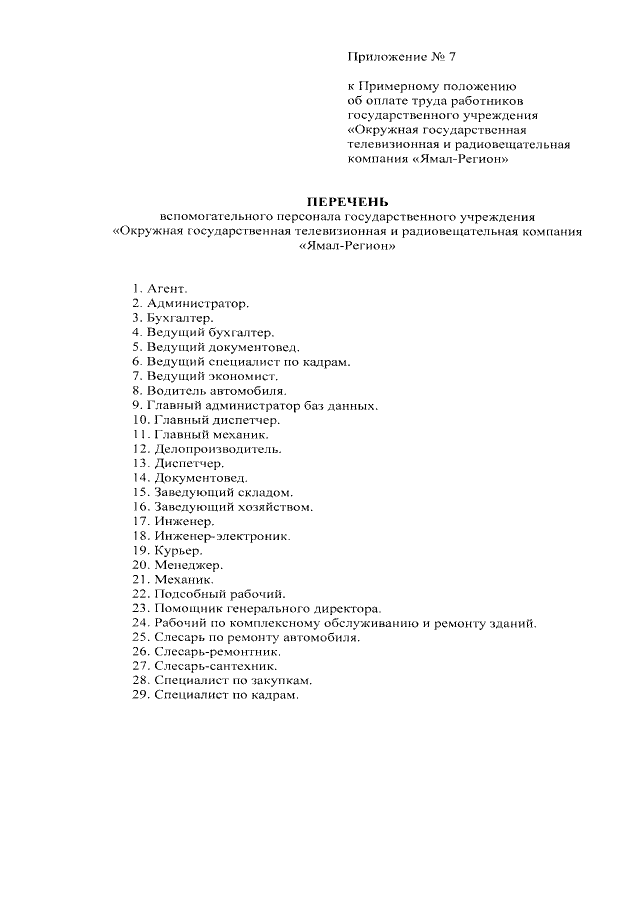 Приложение № 7

к Примерному положению об оплате труда работников государственного учреждения «Окружная государственная телевизионная и радиовещательная компания «Ямал-Регион»

ПЕРЕЧЕНЬ
вспомогательного персонала государственного учреждения «Окружная государственная телевизионная и радиовещательная компания «Ямал-Регион»

1. Агент.
2. Администратор.
3. Бухгалтер.
4. Ведущий бухгалтер.
5. Ведущий документовед.
6. Ведущий специалист по кадрам.
7. Ведущий экономист.
8. Водитель автомобиля.
9. Главный администратор баз данных.
10. Главный диспетчер.
11. Главный механик.
12. Делопроизводитель.
13. Диспетчер.
14. Документовед.
15. Заведующий складом.
16. Заведующий хозяйством.
17. Инженер.
18. Инженер-электроник.
19. Курьер.
20. Менеджер.
21. Механик.
22. Подсобный рабочий.
23. Помощник генерального директора.
24. Рабочий по комплексному обслуживанию и ремонту зданий.
25. Слесарь по ремонту автомобиля.
26. Слесарь-ремонтник.
27. Слесарь-сантехник.
28. Специалист по закупкам.
29. Специалист по кадрам.